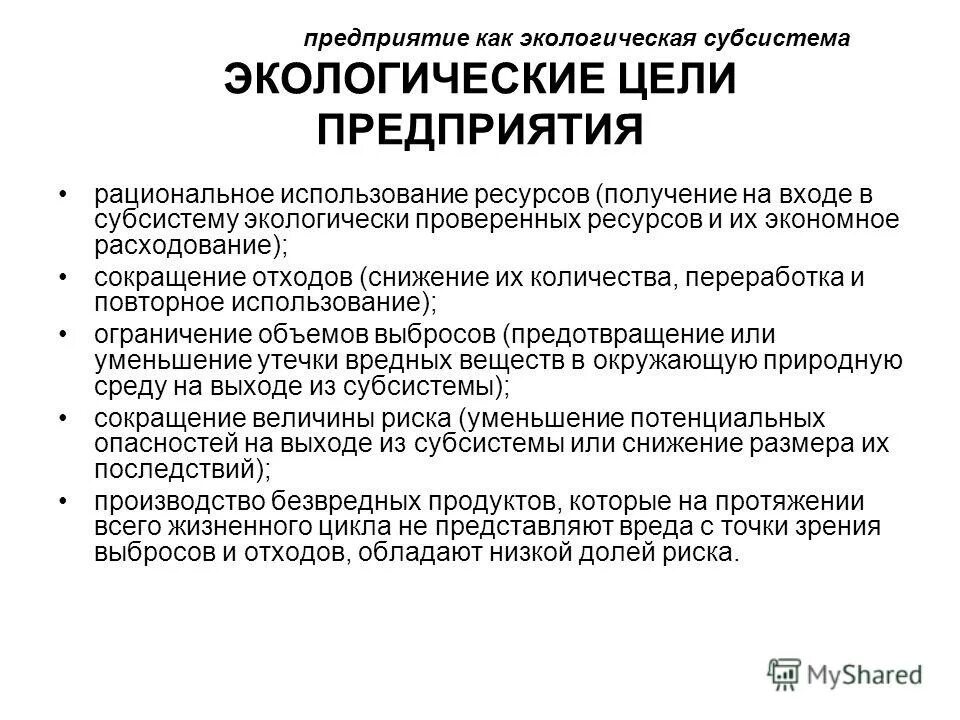 предприятие как экологическая субсистема

ЭКОЛОГИЧЕСКИЕ ЦЕЛИ ПРЕДПРИЯТИЯ

• рациональное использование ресурсов (получение на входе в субсистему экологически проверенных ресурсов и их экономное расходование);
• сокращение отходов (снижение их количества, переработка и повторное использование);
• ограничение объемов выбросов (предотвращение или уменьшение утечки вредных веществ в окружающую природную среду на выходе из субсистемы);
• сокращение величины риска (уменьшение потенциальных опасностей на выходе из субсистемы или снижение размера их последствий);
• производство безвредных продуктов, которые на протяжении всего жизненного цикла не представляют вреда с точки зрения выбросов и отходов, обладают низкой долей риска.

MyShared